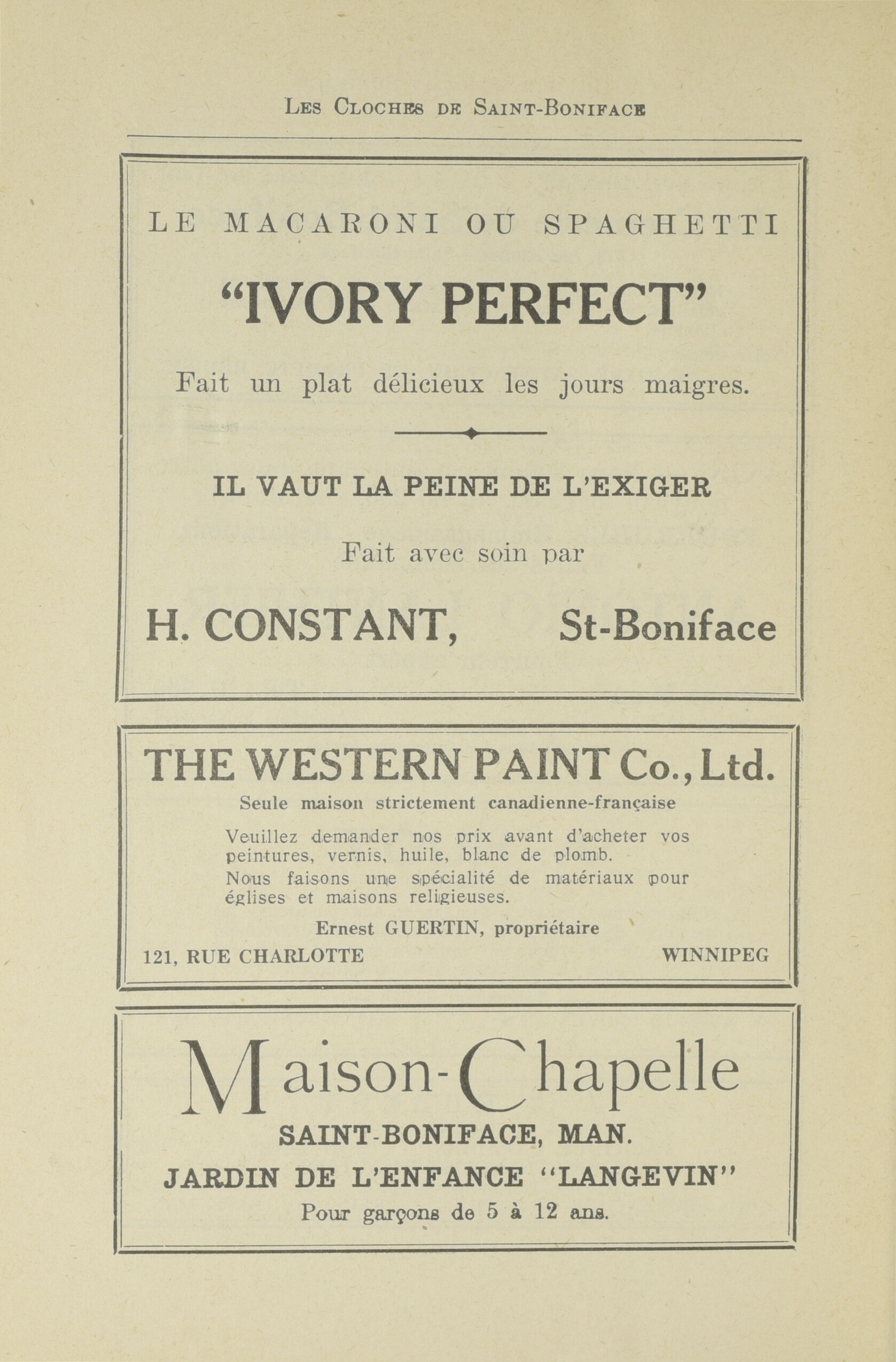 LES CLOCHES DE SAINT-BONIFACE

LE MACARONI OU SPAGHETTI

"IVORY PERFECT"

Fait un plat délicieux les jours maigres.

IL VAUT LA PEINE DE L'EXIGER

Fait avec soin par

H. CONSTANT, St-Boniface

THE WESTERN PAINT Co., Ltd.

Seule maison strictement canadienne-française

Veuillez demander nos prix avant d'acheter vos peintures, vernis, huile, blanc de plomb.
Nous faisons une spécialité de matériaux pour églises et maisons religieuses.

Ernest GUERTIN, propriétaire

121, RUE CHARLOTTE WINNIPEG

Maison-Chapelle

SAINT-BONIFACE, MAN.

JARDIN DE L'ENFANCE "LANGEVIN"

Pour garçons de 5 à 12 ans.